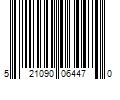 5 21090 06447 0